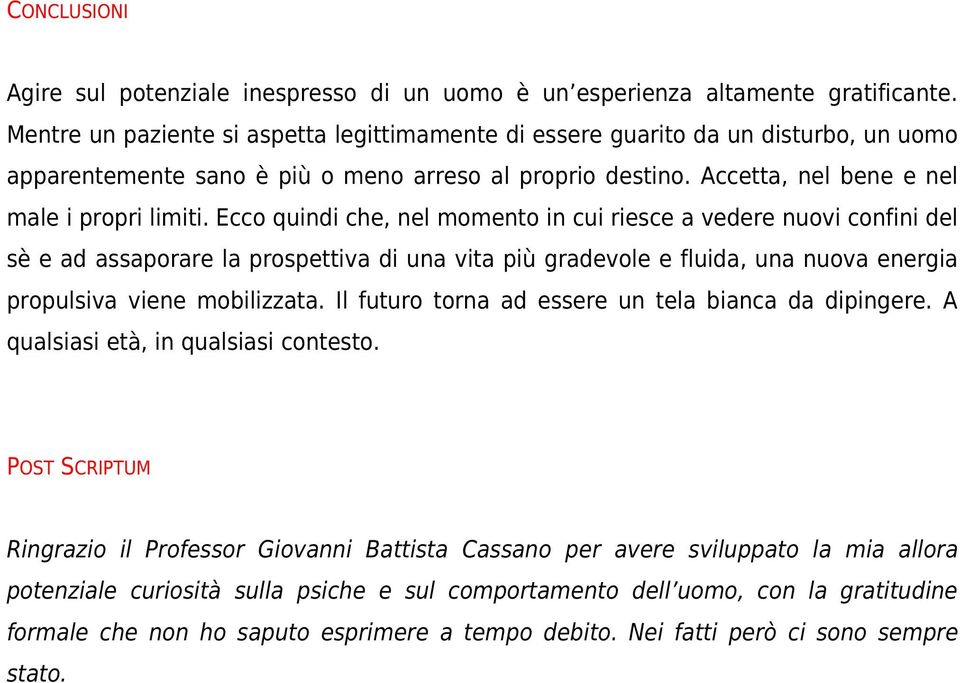 CONCLUSIONI

Agire sul potenziale inespresso di un uomo è un'esperienza altamente gratificante. Mentre un paziente si aspetta legittimamente di essere guarito da un disturbo, un uomo apparentemente sano è più o meno arreso al proprio destino. Accetta, nel bene e nel male i propri limiti. Ecco quindi che, nel momento in cui riesce a vedere nuovi confini del sè e ad assaporare la prospettiva di una vita più gradevole e fluida, una nuova energia propulsiva viene mobilizzata. Il futuro torna ad essere un tela bianca da dipingere. A qualsiasi età, in qualsiasi contesto.

POST SCRIPTUM

Ringrazio il Professor Giovanni Battista Cassano per avere sviluppato la mia allora potenziale curiosità sulla psiche e sul comportamento dell'uomo, con la gratitudine formale che non ho saputo esprimere a tempo debito. Nei fatti però ci sono sempre stato.